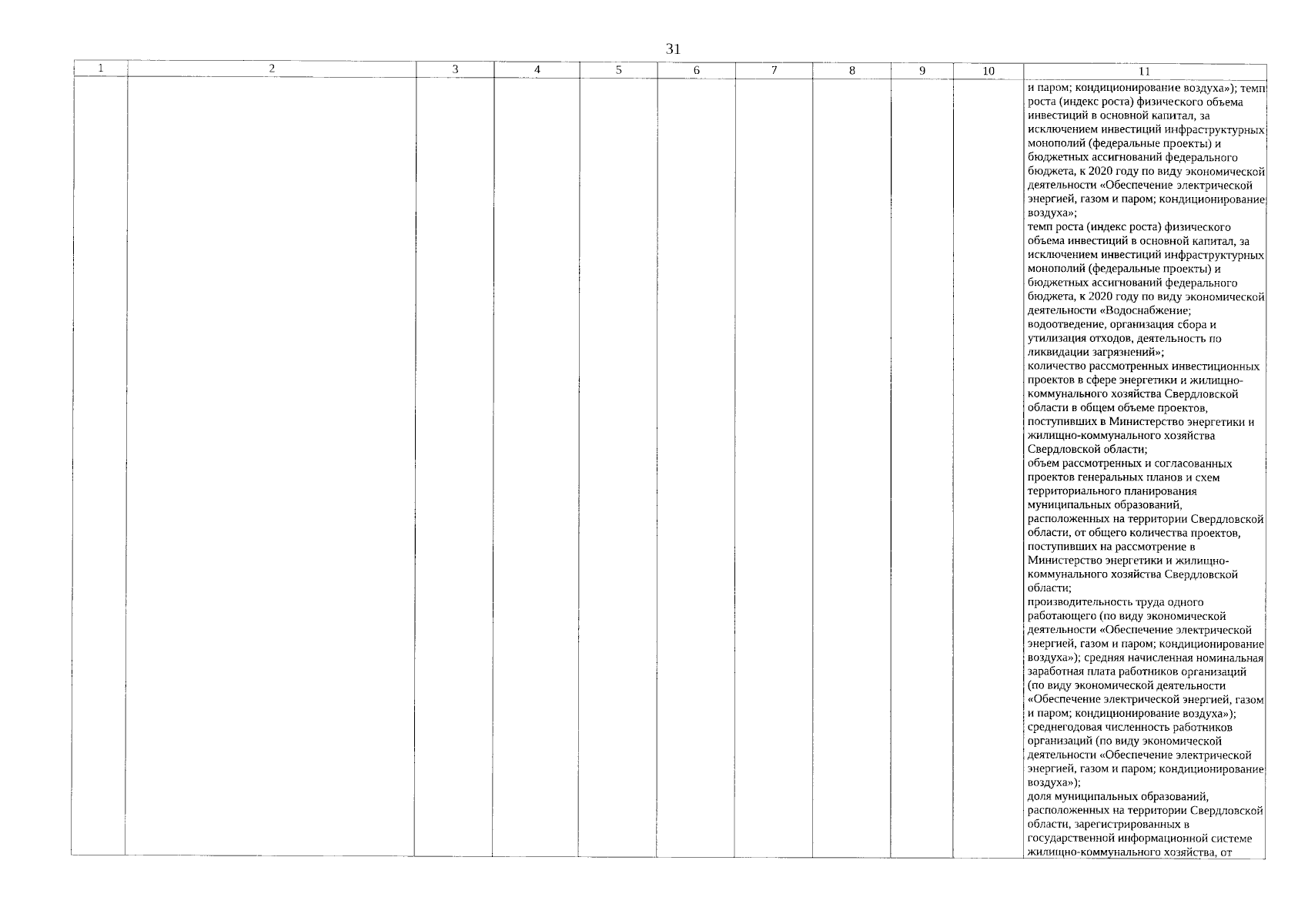 31

| 1 | 2 | 3 | 4 | 5 | 6 | 7 | 8 | 9 | 10 | 11 |
|---|---|---|---|---|---|---|---|---|---|---|
| | | | | | | | | | | и паром; кондиционирование воздуха»); темп роста (индекс роста) физического объема инвестиций в основной капитал, за исключением инвестиций инфраструктурных монополий (федеральные проекты) и бюджетных ассигнований федерального бюджета, к 2020 году по виду экономической деятельности «Обеспечение электрической энергией, газом и паром; кондиционирование воздуха»; темп роста (индекс роста) физического объема инвестиций в основной капитал, за исключением инвестиций инфраструктурных монополий (федеральные проекты) и бюджетных ассигнований федерального бюджета, к 2020 году по виду экономической деятельности «Водоснабжение; водоотведение, организация сбора и утилизация отходов, деятельность по ликвидации загрязнений»; количество рассмотренных инвестиционных проектов в сфере энергетики и жилищно-коммунального хозяйства Свердловской области в общем объеме проектов, поступивших в Министерство энергетики и жилищно-коммунального хозяйства Свердловской области; объем рассмотренных и согласованных проектов генеральных планов и схем территориального планирования муниципальных образований, расположенных на территории Свердловской области, от общего количества проектов, поступивших на рассмотрение в Министерство энергетики и жилищно-коммунального хозяйства Свердловской области; производительность труда одного работающего (по виду экономической деятельности «Обеспечение электрической энергией, газом и паром; кондиционирование воздуха»); средняя начисленная номинальная заработная плата работников организаций (по виду экономической деятельности «Обеспечение электрической энергией, газом и паром; кондиционирование воздуха»); среднегодовая численность работников организаций (по виду экономической деятельности «Обеспечение электрической энергией, газом и паром; кондиционирование воздуха»); доля муниципальных образований, расположенных на территории Свердловской области, зарегистрированных в государственной информационной системе жилищно-коммунального хозяйства, от |